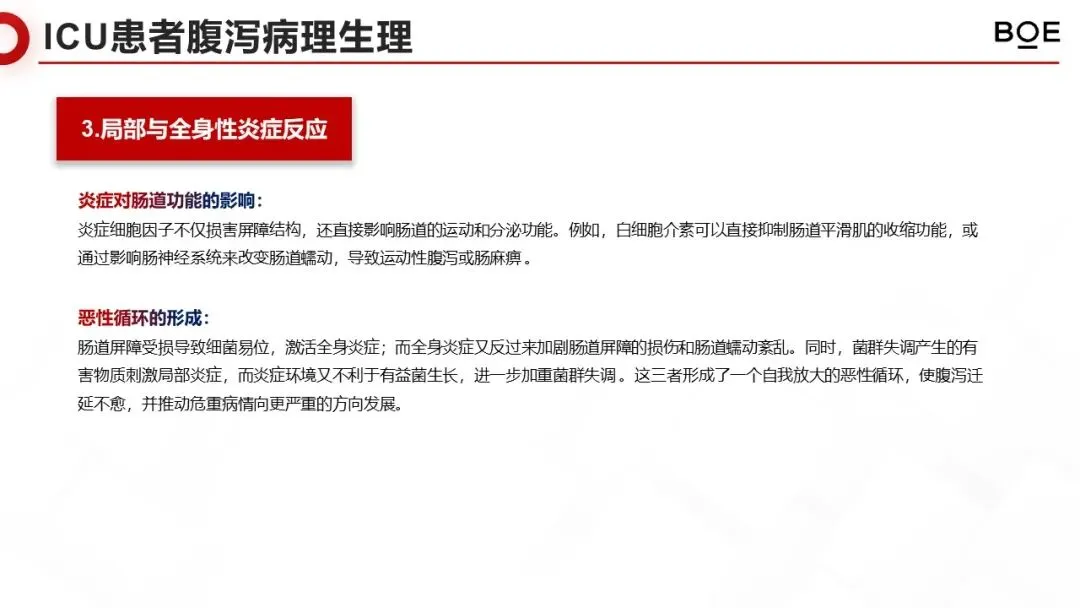 ICU患者腹泻病理生理

BOE

3.局部与全身性炎症反应

炎症对肠道功能的影响：
炎症细胞因子不仅损害屏障结构，还直接影响肠道的运动和分泌功能。例如，白细胞介素可以直接抑制肠道平滑肌的收缩功能，或通过影响肠神经系统来改变肠道蠕动，导致运动性腹泻或肠麻痹。

恶性循环的形成：
肠道屏障受损导致细菌易位，激活全身炎症；而全身炎症又反过来加剧肠道屏障的损伤和肠道蠕动紊乱。同时，菌群失调产生的有害物质刺激局部炎症，而炎症环境又不利于有益菌生长，进一步加重菌群失调。这三者形成了一个自我放大的恶性循环，使腹泻迁延不愈，并推动危重病情向更严重的方向发展。